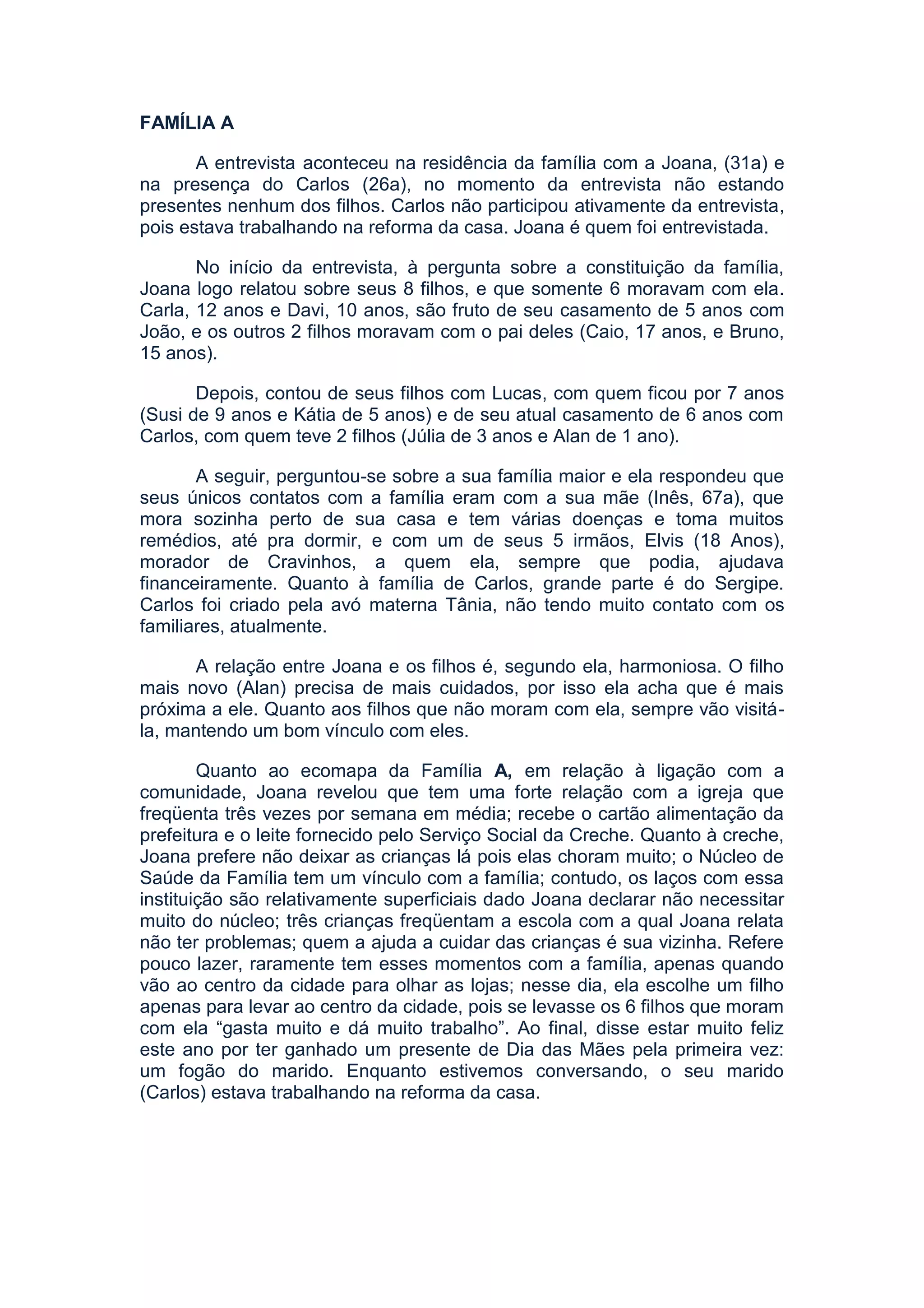 FAMÍLIA A

A entrevista aconteceu na residência da família com a Joana, (31a) e na presença do Carlos (26a), no momento da entrevista não estando presentes nenhum dos filhos. Carlos não participou ativamente da entrevista, pois estava trabalhando na reforma da casa. Joana é quem foi entrevistada.

No início da entrevista, à pergunta sobre a constituição da família, Joana logo relatou sobre seus 8 filhos, e que somente 6 moravam com ela. Carla, 12 anos e Davi, 10 anos, são fruto de seu casamento de 5 anos com João, e os outros 2 filhos moravam com o pai deles (Caio, 17 anos, e Bruno, 15 anos).

Depois, contou de seus filhos com Lucas, com quem ficou por 7 anos (Susi de 9 anos e Kátia de 5 anos) e de seu atual casamento de 6 anos com Carlos, com quem teve 2 filhos (Júlia de 3 anos e Alan de 1 ano).

A seguir, perguntou-se sobre a sua família maior e ela respondeu que seus únicos contatos com a família eram com a sua mãe (Inês, 67a), que mora sozinha perto de sua casa e tem várias doenças e toma muitos remédios, até pra dormir, e com um de seus 5 irmãos, Elvis (18 Anos), morador de Cravinhos, a quem ela, sempre que podia, ajudava financeiramente. Quanto à família de Carlos, grande parte é do Sergipe. Carlos foi criado pela avó materna Tânia, não tendo muito contato com os familiares, atualmente.

A relação entre Joana e os filhos é, segundo ela, harmoniosa. O filho mais novo (Alan) precisa de mais cuidados, por isso ela acha que é mais próxima a ele. Quanto aos filhos que não moram com ela, sempre vão visitá-la, mantendo um bom vínculo com eles.

Quanto ao ecomapa da Família A, em relação à ligação com a comunidade, Joana revelou que tem uma forte relação com a igreja que freqüenta três vezes por semana em média; recebe o cartão alimentação da prefeitura e o leite fornecido pelo Serviço Social da Creche. Quanto à creche, Joana prefere não deixar as crianças lá pois elas choram muito; o Núcleo de Saúde da Família tem um vínculo com a família; contudo, os laços com essa instituição são relativamente superficiais dado Joana declarar não necessitar muito do núcleo; três crianças freqüentam a escola com a qual Joana relata não ter problemas; quem a ajuda a cuidar das crianças é sua vizinha. Refere pouco lazer, raramente tem esses momentos com a família, apenas quando vão ao centro da cidade para olhar as lojas; nesse dia, ela escolhe um filho apenas para levar ao centro da cidade, pois se levasse os 6 filhos que moram com ela “gasta muito e dá muito trabalho”. Ao final, disse estar muito feliz este ano por ter ganhado um presente de Dia das Mães pela primeira vez: um fogão do marido. Enquanto estivemos conversando, o seu marido (Carlos) estava trabalhando na reforma da casa.